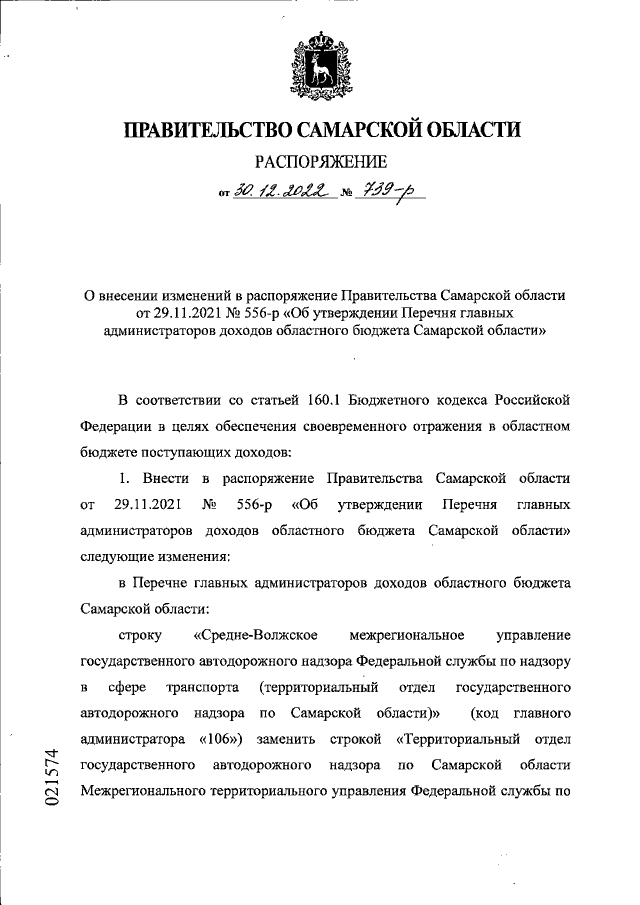 ПРАВИТЕЛЬСТВО САМАРСКОЙ ОБЛАСТИ

РАСПОРЯЖЕНИЕ

от 30.12.2022 № 739-р

О внесении изменений в распоряжение Правительства Самарской области от 29.11.2021 № 556-р «Об утверждении Перечня главных администраторов доходов областного бюджета Самарской области»

В соответствии со статьей 160.1 Бюджетного кодекса Российской Федерации в целях обеспечения своевременного отражения в областном бюджете поступающих доходов:

1. Внести в распоряжение Правительства Самарской области от 29.11.2021 № 556-р «Об утверждении Перечня главных администраторов доходов областного бюджета Самарской области» следующие изменения:

в Перечне главных администраторов доходов областного бюджета Самарской области:

строку «Средне-Волжское межрегиональное управление государственного автодорожного надзора Федеральной службы по надзору в сфере транспорта (территориальный отдел государственного автодорожного надзора по Самарской области)» (код главного администратора «106») заменить строкой «Территориальный отдел государственного автодорожного надзора по Самарской области Межрегионального территориального управления Федеральной службы по

021574